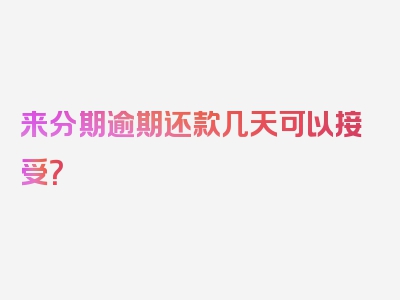 来分期逾期还款几天可以接受?